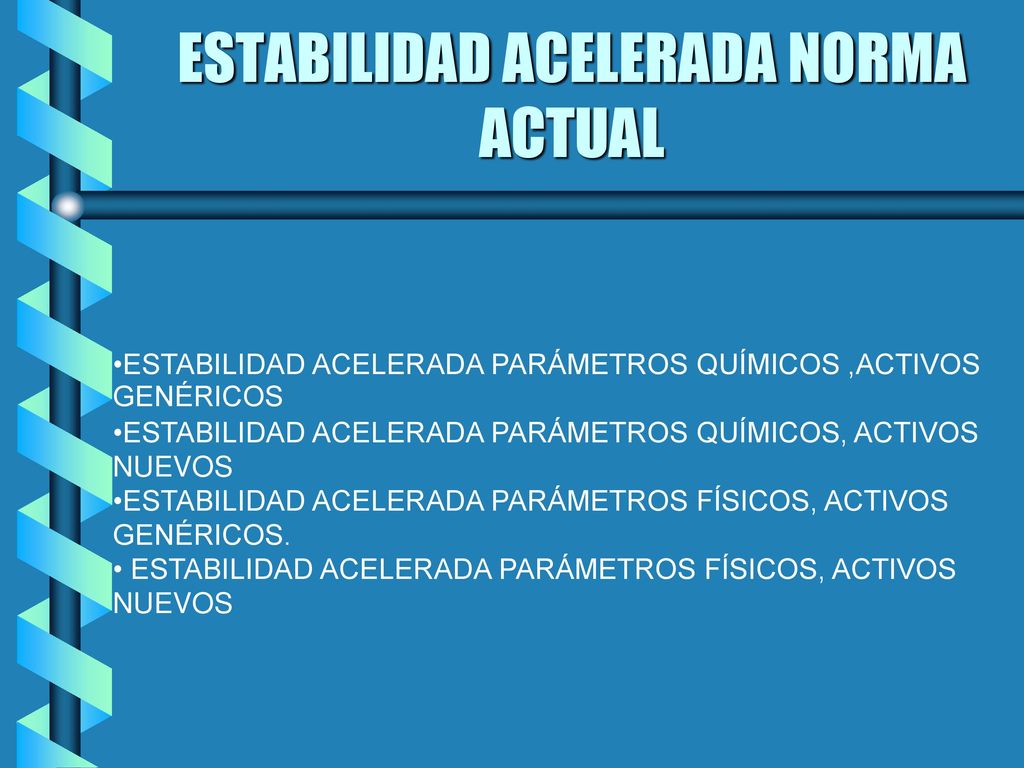 ESTABILIDAD ACELERADA NORMA ACTUAL

•ESTABILIDAD ACELERADA PARÁMETROS QUÍMICOS ,ACTIVOS GENÉRICOS
•ESTABILIDAD ACELERADA PARÁMETROS QUÍMICOS, ACTIVOS NUEVOS
•ESTABILIDAD ACELERADA PARÁMETROS FÍSICOS, ACTIVOS GENÉRICOS.
• ESTABILIDAD ACELERADA PARÁMETROS FÍSICOS, ACTIVOS NUEVOS